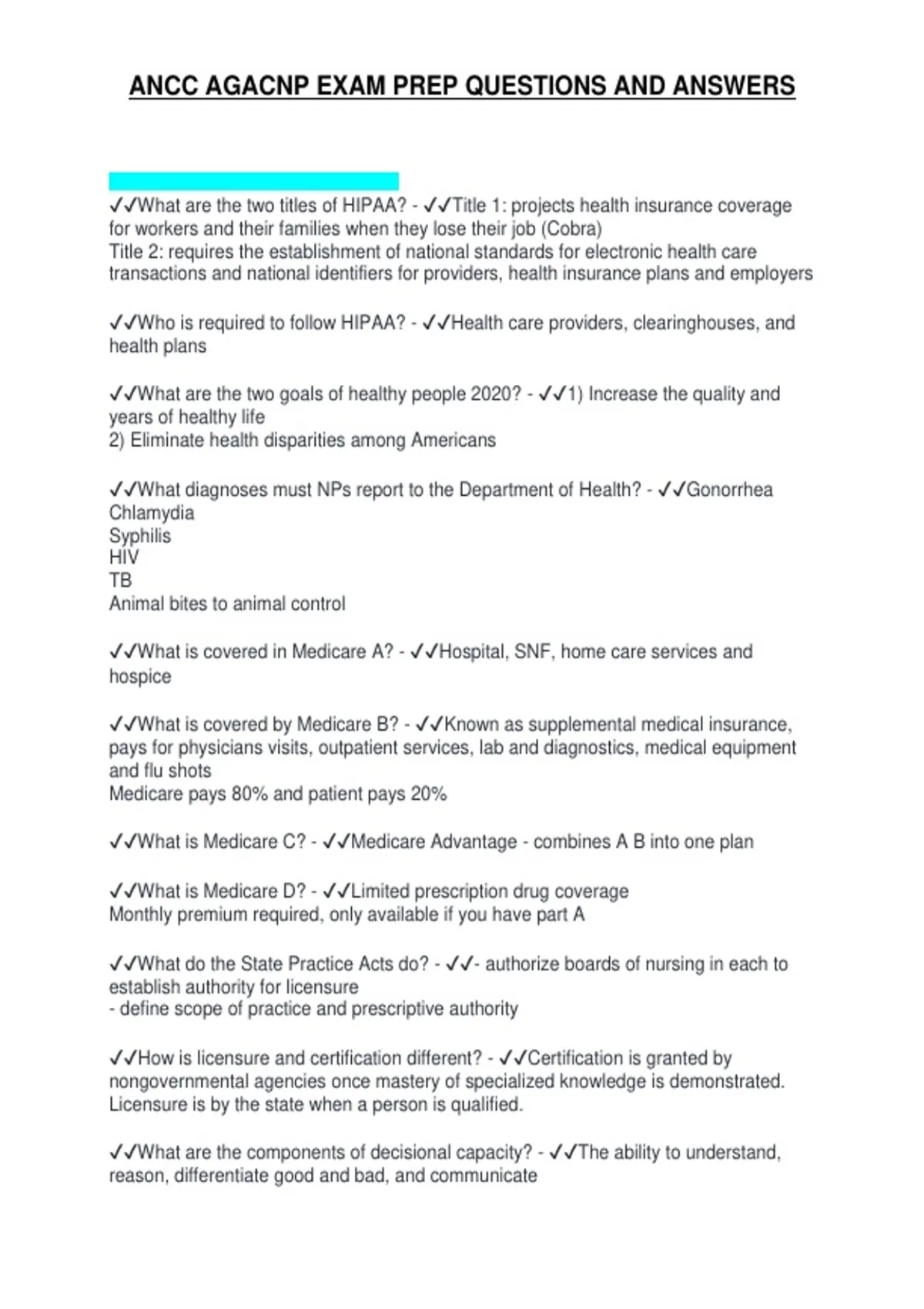 ANCC AGACNP EXAM PREP QUESTIONS AND ANSWERS

✓✓What are the two titles of HIPAA? - ✓✓Title 1: projects health insurance coverage for workers and their families when they lose their job (Cobra)
Title 2: requires the establishment of national standards for electronic health care transactions and national identifiers for providers, health insurance plans and employers

✓✓Who is required to follow HIPAA? - ✓✓Health care providers, clearinghouses, and health plans

✓✓What are the two goals of healthy people 2020? - ✓✓1) Increase the quality and years of healthy life
2) Eliminate health disparities among Americans

✓✓What diagnoses must NPs report to the Department of Health? - ✓✓Gonorrhea
Chlamydia
Syphilis
HIV
TB
Animal bites to animal control

✓✓What is covered in Medicare A? - ✓✓Hospital, SNF, home care services and hospice

✓✓What is covered by Medicare B? - ✓✓Known as supplemental medical insurance, pays for physicians visits, outpatient services, lab and diagnostics, medical equipment and flu shots
Medicare pays 80% and patient pays 20%

✓✓What is Medicare C? - ✓✓Medicare Advantage - combines A B into one plan

✓✓What is Medicare D? - ✓✓Limited prescription drug coverage
Monthly premium required, only available if you have part A

✓✓What do the State Practice Acts do? - ✓✓- authorize boards of nursing in each to establish authority for licensure
- define scope of practice and prescriptive authority

✓✓How is licensure and certification different? - ✓✓Certification is granted by nongovernmental agencies once mastery of specialized knowledge is demonstrated. Licensure is by the state when a person is qualified.

✓✓What are the components of decisional capacity? - ✓✓The ability to understand, reason, differentiate good and bad, and communicate